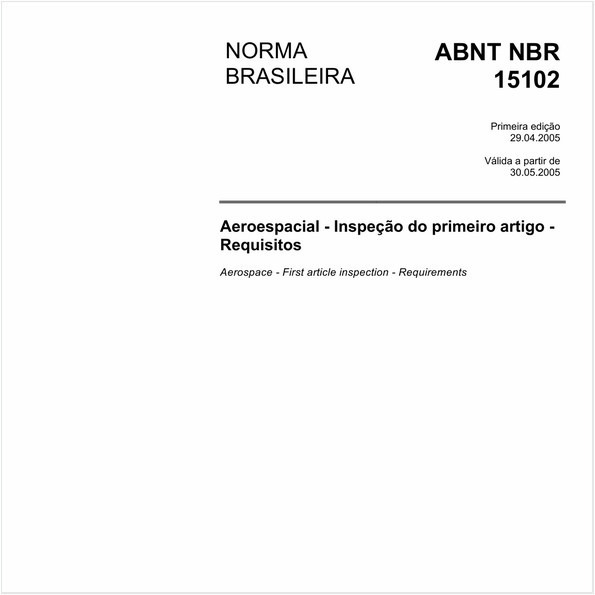 NORMA BRASILEIRA

ABNT NBR 15102

Primeira edição
29.04.2005

Válida a partir de
30.05.2005

Aeroespacial - Inspeção do primeiro artigo - Requisitos

Aerospace - First article inspection - Requirements